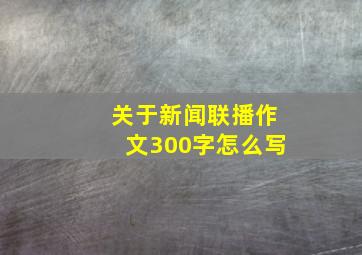 关于新闻联播作文300字怎么写